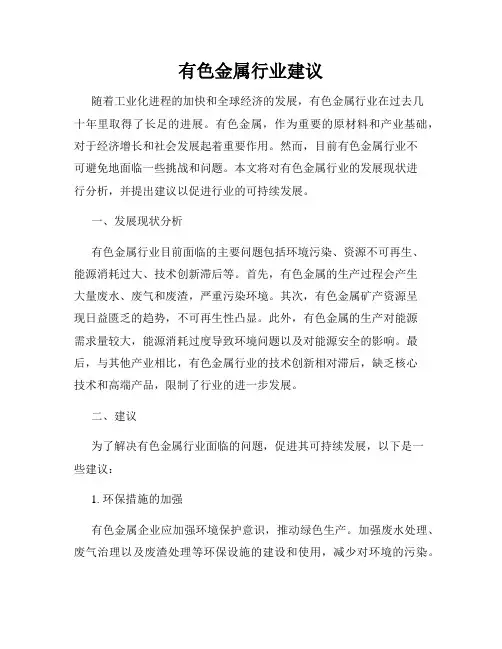 有色金属行业建议

随着工业化进程的加快和全球经济的发展，有色金属行业在过去几十年里取得了长足的进展。有色金属，作为重要的原材料和产业基础，对于经济增长和社会发展起着重要作用。然而，目前有色金属行业不可避免地面临一些挑战和问题。本文将对有色金属行业的发展现状进行分析，并提出建议以促进行业的可持续发展。

一、发展现状分析

有色金属行业目前面临的主要问题包括环境污染、资源不可再生、能源消耗过大、技术创新滞后等。首先，有色金属的生产过程会产生大量废水、废气和废渣，严重污染环境。其次，有色金属矿产资源呈现日益匮乏的趋势，不可再生性凸显。此外，有色金属的生产对能源需求量较大，能源消耗过度导致环境问题以及对能源安全的影响。最后，与其他产业相比，有色金属行业的技术创新相对滞后，缺乏核心技术和高端产品，限制了行业的进一步发展。

二、建议

为了解决有色金属行业面临的问题，促进其可持续发展，以下是一些建议：

1. 环保措施的加强

有色金属企业应加强环境保护意识，推动绿色生产。加强废水处理、废气治理以及废渣处理等环保设施的建设和使用，减少对环境的污染。